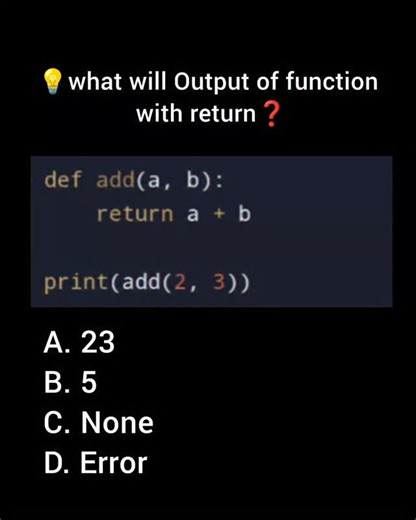 💡 what will Output of function with return❓

def add(a, b):
    return a + b

print(add(2, 3))

A. 23
B. 5
C. None
D. Error